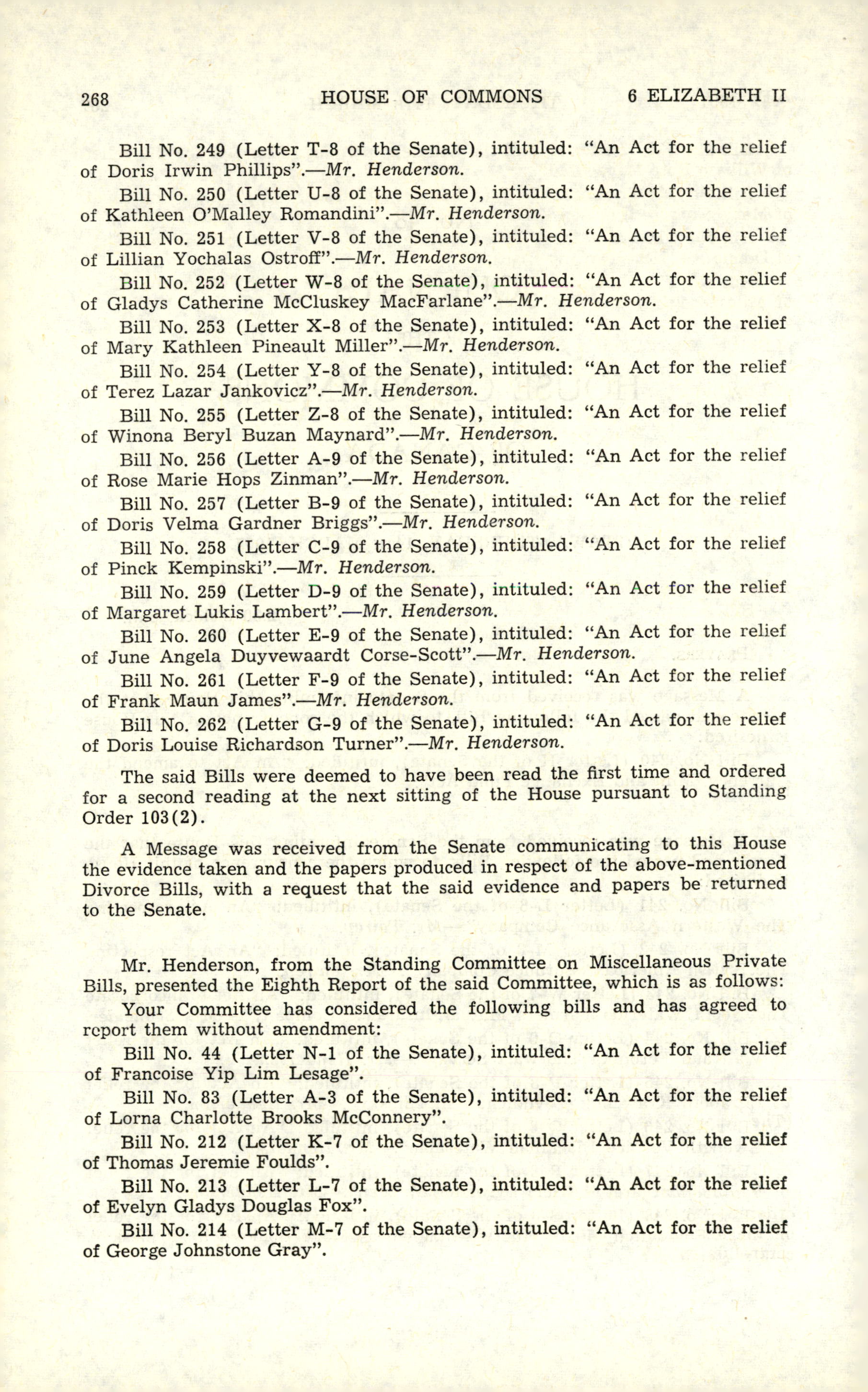 268 HOUSE OF COMMONS 6 ELIZABETH II

Bill No. 249 (Letter T-8 of the Senate), intituled: "An Act for the relief of Doris Irwin Phillips".—Mr. Henderson.

Bill No. 250 (Letter U-8 of the Senate), intituled: "An Act for the relief of Kathleen O'Malley Romandini".—Mr. Henderson.

Bill No. 251 (Letter V-8 of the Senate), intituled: "An Act for the relief of Lillian Yochalas Ostroff".—Mr. Henderson.

Bill No. 252 (Letter W-8 of the Senate), intituled: "An Act for the relief of Gladys Catherine McCluskey MacFarlane".—Mr. Henderson.

Bill No. 253 (Letter X-8 of the Senate), intituled: "An Act for the relief of Mary Kathleen Pineault Miller".—Mr. Henderson.

Bill No. 254 (Letter Y-8 of the Senate), intituled: "An Act for the relief of Terez Lazar Jankovicz".—Mr. Henderson.

Bill No. 255 (Letter Z-8 of the Senate), intituled: "An Act for the relief of Winona Beryl Buzan Maynard".—Mr. Henderson.

Bill No. 256 (Letter A-9 of the Senate), intituled: "An Act for the relief of Rose Marie Hops Zinman".—Mr. Henderson.

Bill No. 257 (Letter B-9 of the Senate), intituled: "An Act for the relief of Doris Velma Gardner Briggs".—Mr. Henderson.

Bill No. 258 (Letter C-9 of the Senate), intituled: "An Act for the relief of Pinck Kempinski".—Mr. Henderson.

Bill No. 259 (Letter D-9 of the Senate), intituled: "An Act for the relief of Margaret Lukis Lambert".—Mr. Henderson.

Bill No. 260 (Letter E-9 of the Senate), intituled: "An Act for the relief of June Angela Duyvewaardt Corse-Scott".—Mr. Henderson.

Bill No. 261 (Letter F-9 of the Senate), intituled: "An Act for the relief of Frank Maun James".—Mr. Henderson.

Bill No. 262 (Letter G-9 of the Senate), intituled: "An Act for the relief of Doris Louise Richardson Turner".—Mr. Henderson.

The said Bills were deemed to have been read the first time and ordered for a second reading at the next sitting of the House pursuant to Standing Order 103(2).

A Message was received from the Senate communicating to this House the evidence taken and the papers produced in respect of the above-mentioned Divorce Bills, with a request that the said evidence and papers be returned to the Senate.

Mr. Henderson, from the Standing Committee on Miscellaneous Private Bills, presented the Eighth Report of the said Committee, which is as follows:

Your Committee has considered the following bills and has agreed to report them without amendment:

Bill No. 44 (Letter N-1 of the Senate), intituled: "An Act for the relief of Francoise Yip Lim Lesage".

Bill No. 83 (Letter A-3 of the Senate), intituled: "An Act for the relief of Lorna Charlotte Brooks McConnery".

Bill No. 212 (Letter K-7 of the Senate), intituled: "An Act for the relief of Thomas Jeremie Foulds".

Bill No. 213 (Letter L-7 of the Senate), intituled: "An Act for the relief of Evelyn Gladys Douglas Fox".

Bill No. 214 (Letter M-7 of the Senate), intituled: "An Act for the relief of George Johnstone Gray".